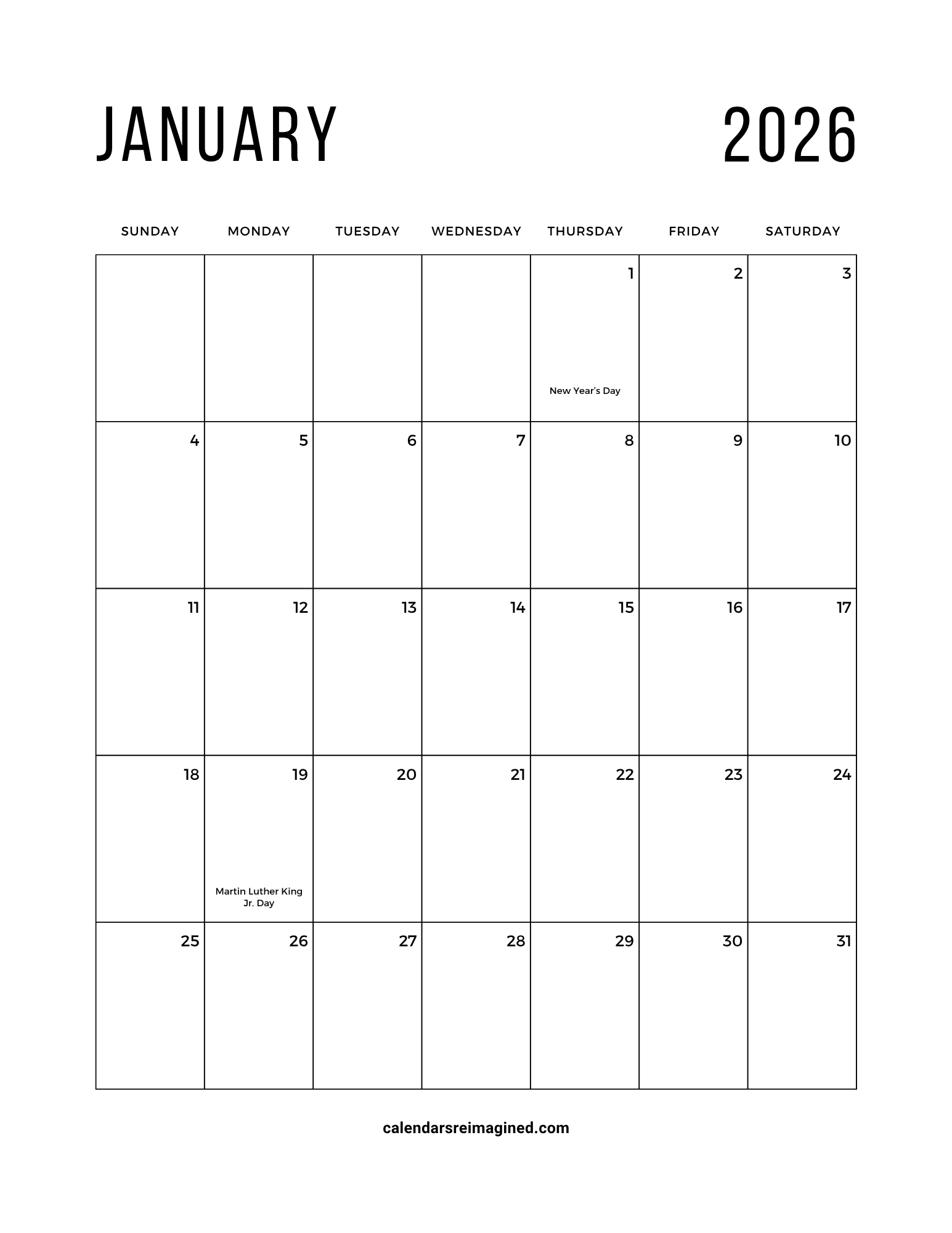 JANUARY 2026

| SUNDAY | MONDAY | TUESDAY | WEDNESDAY | THURSDAY | FRIDAY | SATURDAY |
|---|---|---|---|---|---|---|
| | | | | 1 New Year's Day | 2 | 3 |
| 4 | 5 | 6 | 7 | 8 | 9 | 10 |
| 11 | 12 | 13 | 14 | 15 | 16 | 17 |
| 18 | 19 Martin Luther King Jr. Day | 20 | 21 | 22 | 23 | 24 |
| 25 | 26 | 27 | 28 | 29 | 30 | 31 |

calendarsreimagined.com